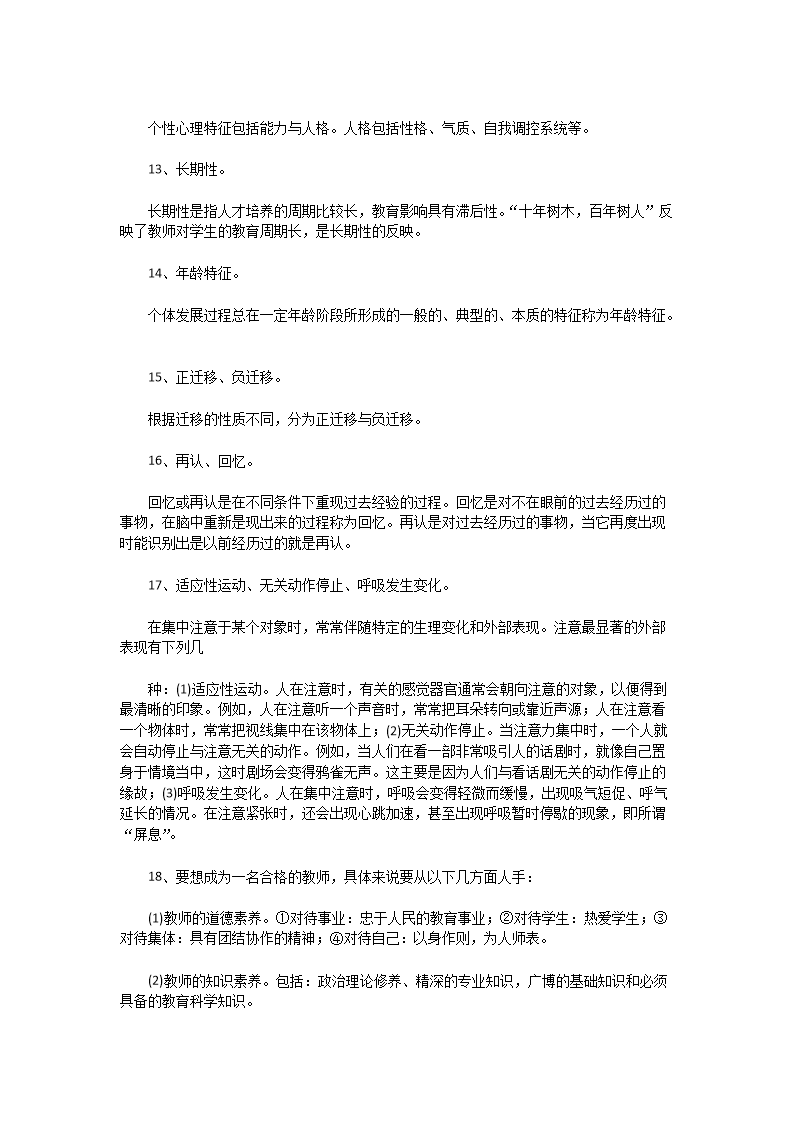 个性心理特征包括能力与人格。人格包括性格、气质、自我调控系统等。

13、长期性。

长期性是指人才培养的周期比较长，教育影响具有滞后性。“十年树木，百年树人”反映了教师对学生的教育周期长，是长期性的反映。

14、年龄特征。

个体发展过程总在一定年龄阶段所形成的一般的、典型的、本质的特征称为年龄特征。

15、正迁移、负迁移。

根据迁移的性质不同，分为正迁移与负迁移。

16、再认、回忆。

回忆或再认是在不同条件下重现过去经验的过程。回忆是对不在眼前的过去经历过的事物，在脑中重新是现出来的过程称为回忆。再认是对过去经历过的事物，当它再度出现时能识别出是以前经历过的就是再认。

17、适应性运动、无关动作停止、呼吸发生变化。

在集中注意于某个对象时，常常伴随特定的生理变化和外部表现。注意最显著的外部表现有下列几

种：(1)适应性运动。人在注意时，有关的感觉器官通常会朝向注意的对象，以便得到最清晰的印象。例如，人在注意听一个声音时，常常把耳朵转向或靠近声源；人在注意看一个物体时，常常把视线集中在该物体上；(2)无关动作停止。当注意力集中时，一个人就会自动停止与注意无关的动作。例如，当人们在看一部非常吸引人的话剧时，就像自己置身于情境当中，这时剧场会变得鸦雀无声。这主要是因为人们与看话剧无关的动作停止的缘故；(3)呼吸发生变化。人在集中注意时，呼吸会变得轻微而缓慢，出现吸气短促、呼气延长的情况。在注意紧张时，还会出现心跳加速，甚至出现呼吸暂时停歇的现象，即所谓“屏息”。

18、要想成为一名合格的教师，具体来说要从以下几方面人手：

(1)教师的道德素养。①对待事业：忠于人民的教育事业；②对待学生：热爱学生；③对待集体：具有团结协作的精神；④对待自己：以身作则，为人师表。

(2)教师的知识素养。包括：政治理论修养、精深的专业知识，广博的基础知识和必须具备的教育科学知识。